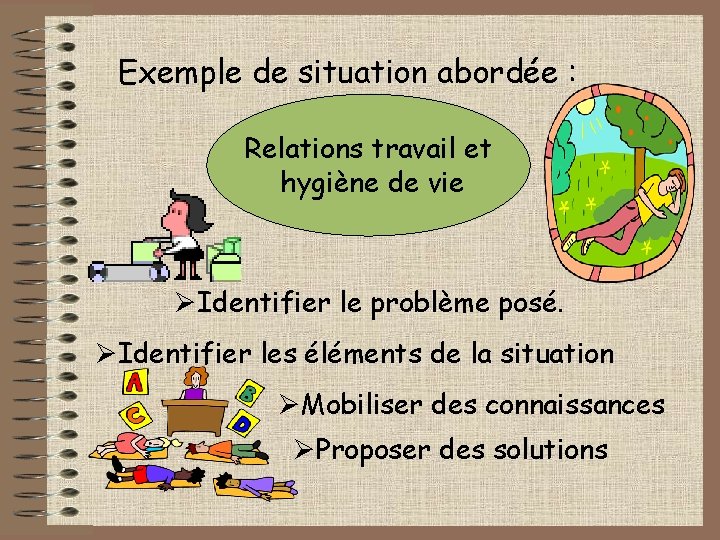 Exemple de situation abordée :

Relations travail et hygiène de vie

➢Identifier le problème posé.

➢Identifier les éléments de la situation

A B C D

➢Mobiliser des connaissances

➢Proposer des solutions